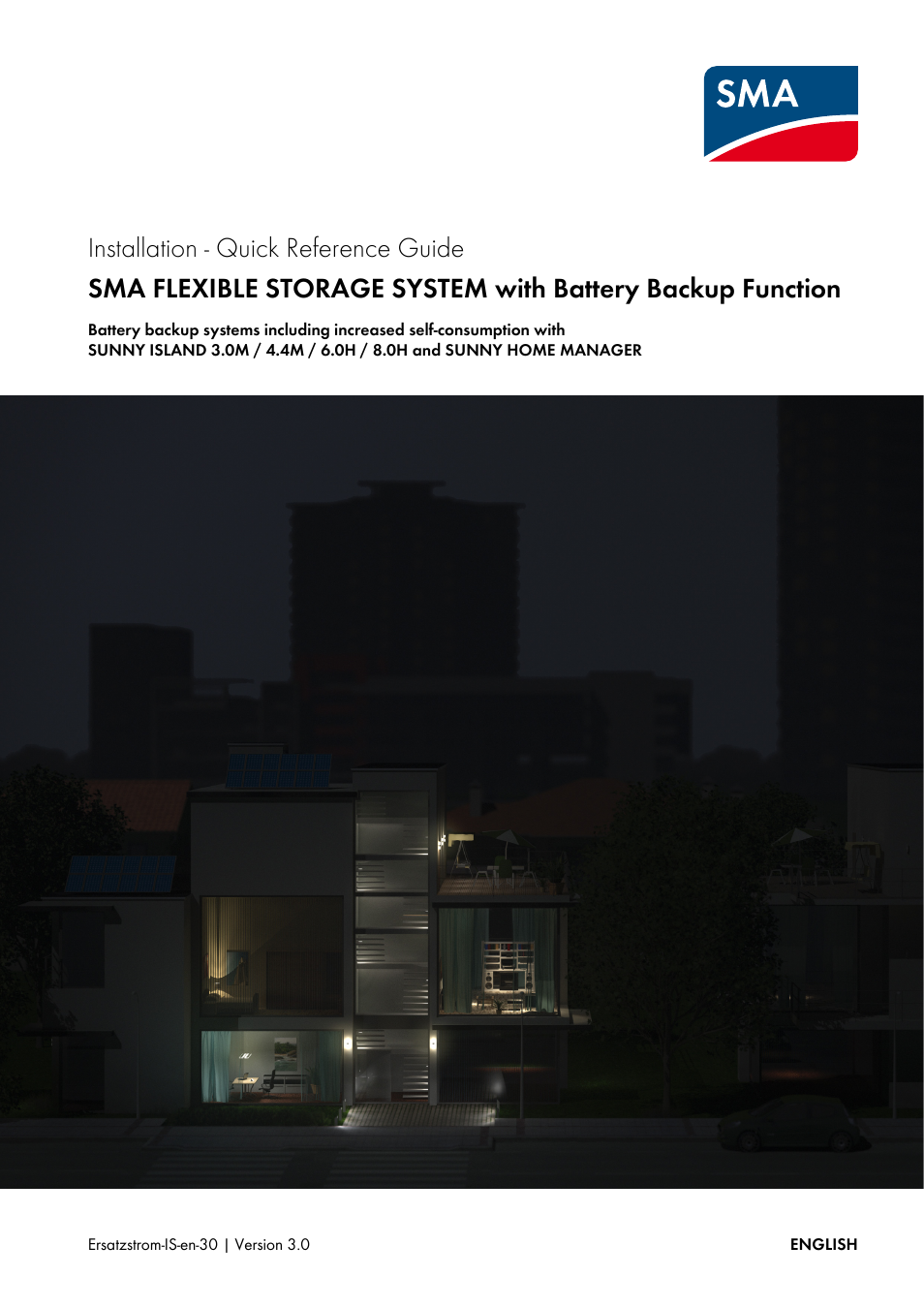 SMA

Installation - Quick Reference Guide

SMA FLEXIBLE STORAGE SYSTEM with Battery Backup Function

Battery backup systems including increased self-consumption with SUNNY ISLAND 3.0M / 4.4M / 6.0H / 8.0H and SUNNY HOME MANAGER

Ersatzstrom-IS-en-30 | Version 3.0

ENGLISH